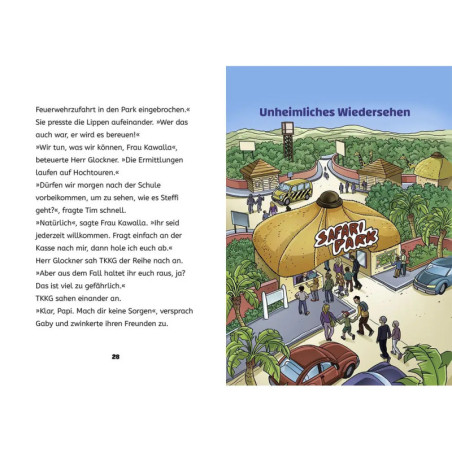 Feuerwehrzufahrt in den Park eingebrochen.«
Sie presste die Lippen aufeinander. »Wer das auch war, er wird es bereuen!«
»Wir tun, was wir können, Frau Kawalla«, beteuerte Herr Glockner. »Die Ermittlungen laufen auf Hochtouren.«
»Dürfen wir morgen nach der Schule vorbeikommen, um zu sehen, wie es Steffi geht?«, fragte Tim schnell.
»Natürlich«, sagte Frau Kawalla. »Ihr seid jederzeit willkommen. Fragt einfach an der Kasse nach mir, dann hole ich euch ab.«
Herr Glockner sah TKKG der Reihe nach an.
»Aber aus dem Fall haltet ihr euch raus, ja? Das ist viel zu gefährlich.«
TKKG sahen einander an.
»Klar, Papi. Mach dir keine Sorgen«, versprach Gaby und zwinkerte ihren Freunden zu.

28

Unheimliches Wiedersehen

SAFARI PARK